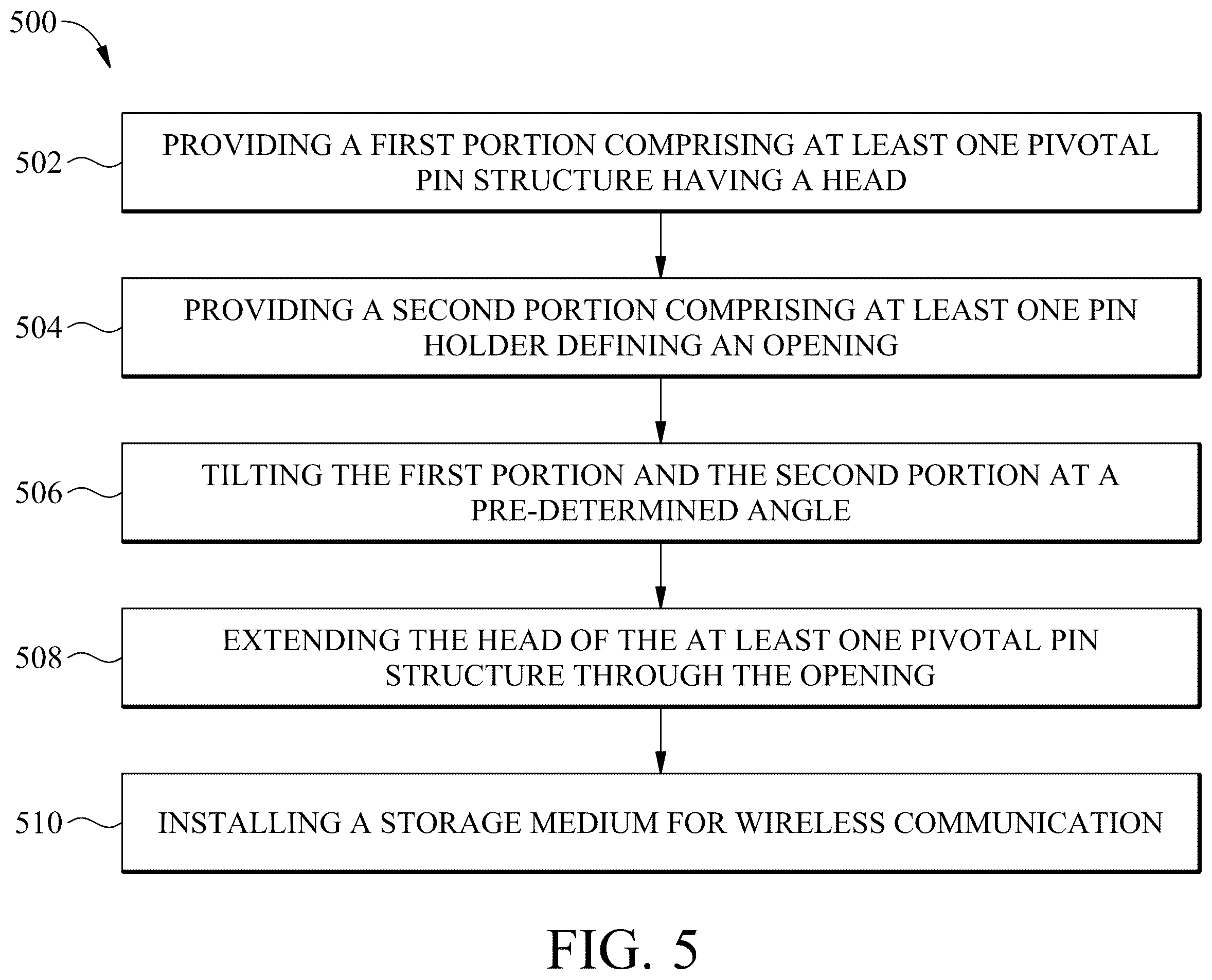 500

502 PROVIDING A FIRST PORTION COMPRISING AT LEAST ONE PIVOTAL PIN STRUCTURE HAVING A HEAD

504 PROVIDING A SECOND PORTION COMPRISING AT LEAST ONE PIN HOLDER DEFINING AN OPENING

506 TILTING THE FIRST PORTION AND THE SECOND PORTION AT A PRE-DETERMINED ANGLE

508 EXTENDING THE HEAD OF THE AT LEAST ONE PIVOTAL PIN STRUCTURE THROUGH THE OPENING

510 INSTALLING A STORAGE MEDIUM FOR WIRELESS COMMUNICATION

FIG. 5